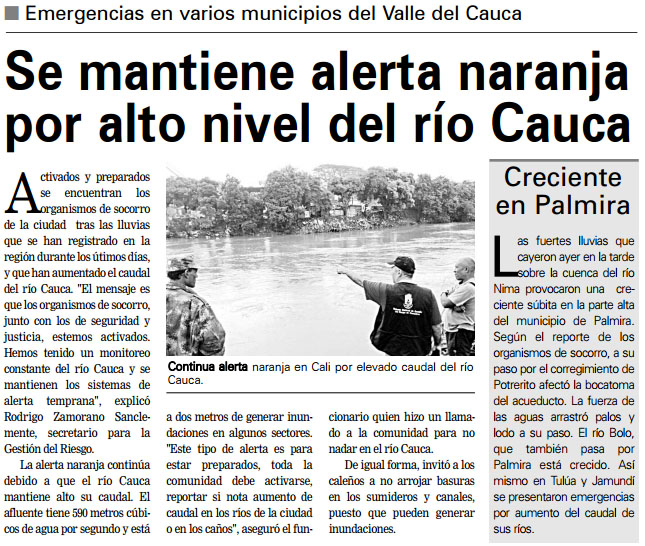 Emergencias en varios municipios del Valle del Cauca

Se mantiene alerta naranja por alto nivel del río Cauca

Activados y preparados se encuentran los organismos de socorro de la ciudad tras las lluvias que se han registrado en la región durante los útimos días, y que han aumentado el caudal del río Cauca. "El mensaje es que los organismos de socorro, junto con los de seguridad y justicia, estemos activados. Hemos tenido un monitoreo constante del río Cauca y se mantienen los sistemas de alerta temprana", explicó Rodrigo Zamorano Sanclemente, secretario para la Gestión del Riesgo.

La alerta naranja continúa debido a que el río Cauca mantiene alto su caudal. El afluente tiene 590 metros cúbicos de agua por segundo y está a dos metros de generar inundaciones en algunos sectores. "Este tipo de alerta es para estar preparados, toda la comunidad debe activarse, reportar si nota aumento de caudal en los ríos de la ciudad o en los caños", aseguró el funcionario quien hizo un llamado a la comunidad para no nadar en el río Cauca.

De igual forma, invitó a los caleños a no arrojar basuras en los sumideros y canales, puesto que pueden generar inundaciones.

Continua alerta naranja en Cali por elevado caudal del río Cauca.

Creciente en Palmira

Las fuertes lluvias que cayeron ayer en la tarde sobre la cuenca del río Nima provocaron una creciente súbita en la parte alta del municipio de Palmira. Según el reporte de los organismos de socorro, a su paso por el corregimiento de Potrerito afectó la bocatoma del acueducto. La fuerza de las aguas arrastró palos y lodo a su paso. El río Bolo, que también pasa por Palmira está crecido. Así mismo en Tulúa y Jamundí se presentaron emergencias por aumento del caudal de sus ríos.